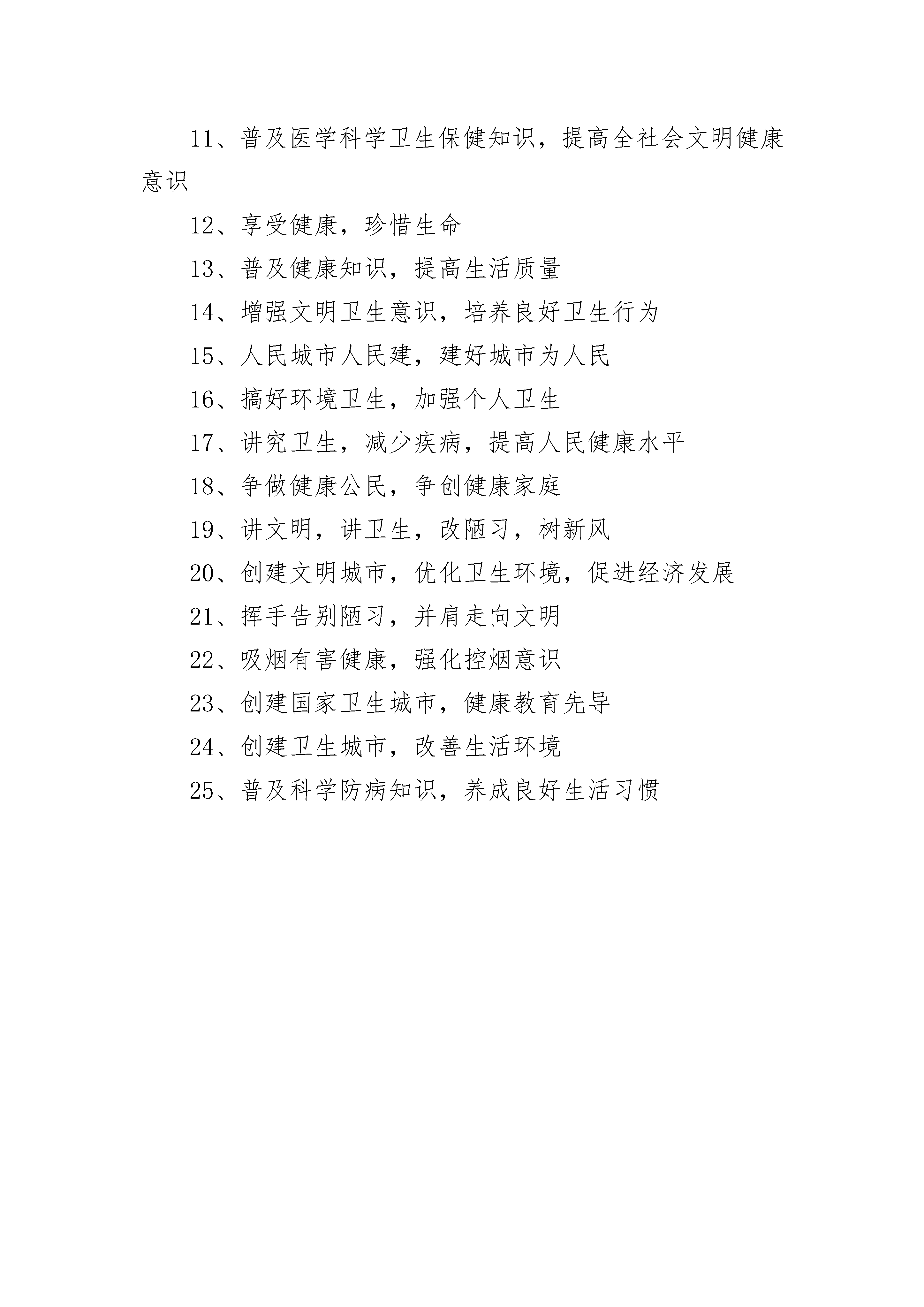 11、普及医学科学卫生保健知识，提高全社会文明健康意识

12、享受健康，珍惜生命

13、普及健康知识，提高生活质量

14、增强文明卫生意识，培养良好卫生行为

15、人民城市人民建，建好城市为人民

16、搞好环境卫生，加强个人卫生

17、讲究卫生，减少疾病，提高人民健康水平

18、争做健康公民，争创健康家庭

19、讲文明，讲卫生，改陋习，树新风

20、创建文明城市，优化卫生环境，促进经济发展

21、挥手告别陋习，并肩走向文明

22、吸烟有害健康，强化控烟意识

23、创建国家卫生城市，健康教育先导

24、创建卫生城市，改善生活环境

25、普及科学防病知识，养成良好生活习惯